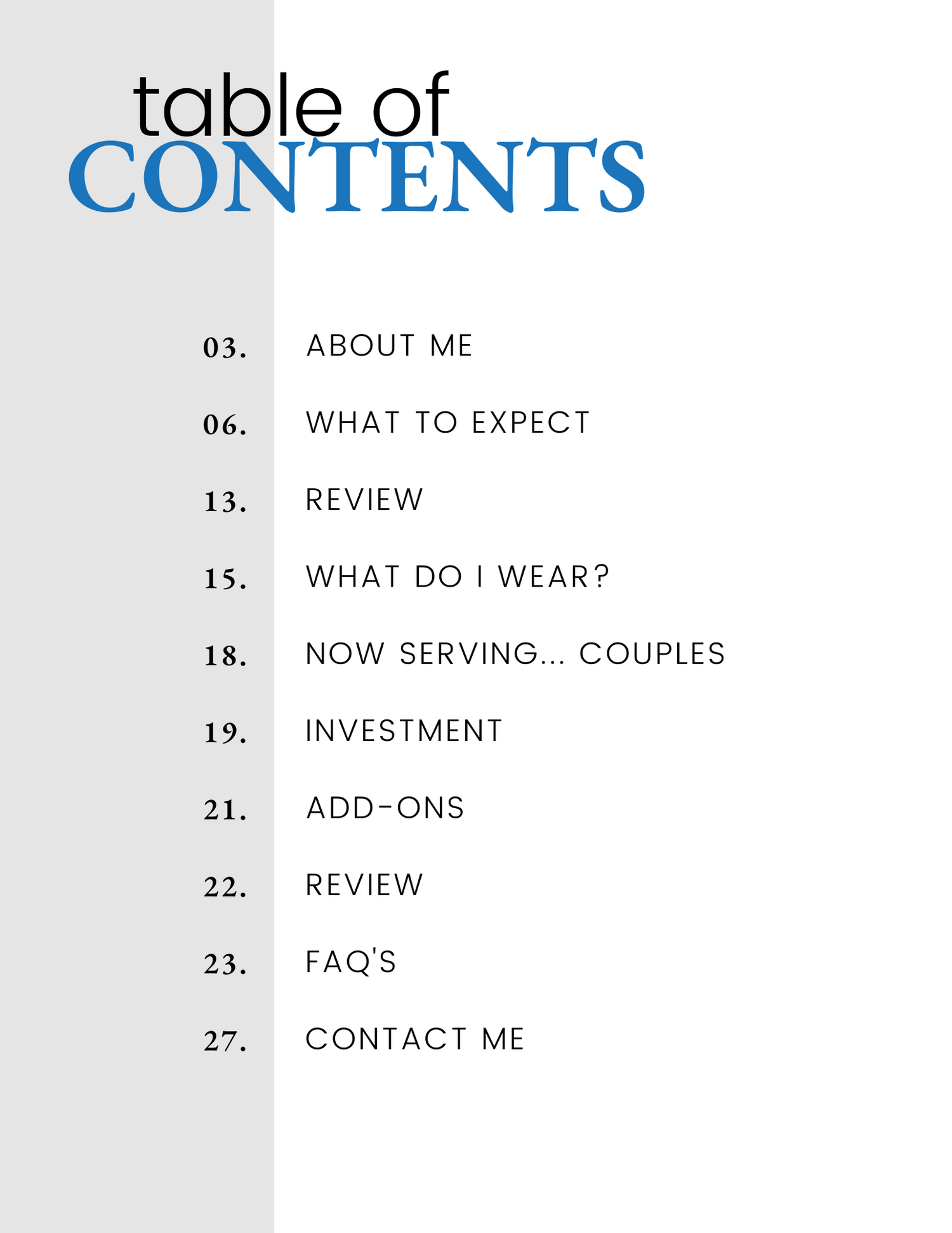 table of
CONTENTS

03. ABOUT ME

06. WHAT TO EXPECT

13. REVIEW

15. WHAT DO I WEAR?

18. NOW SERVING... COUPLES

19. INVESTMENT

21. ADD-ONS

22. REVIEW

23. FAQ'S

27. CONTACT ME